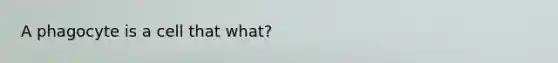 A phagocyte is a cell that what?